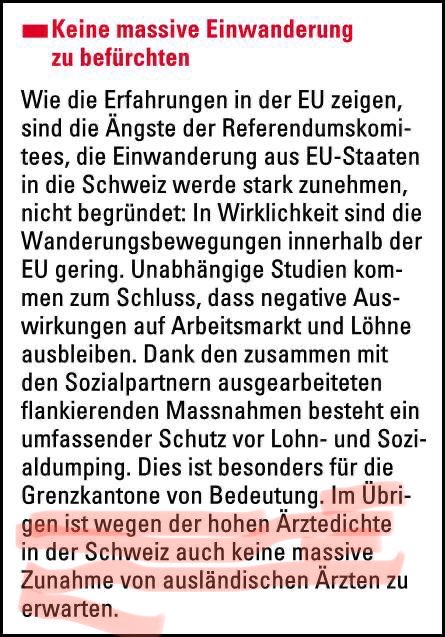 Keine massive Einwanderung zu befürchten

Wie die Erfahrungen in der EU zeigen, sind die Ängste der Referendumskomitees, die Einwanderung aus EU-Staaten in die Schweiz werde stark zunehmen, nicht begründet: In Wirklichkeit sind die Wanderungsbewegungen innerhalb der EU gering. Unabhängige Studien kommen zum Schluss, dass negative Auswirkungen auf Arbeitsmarkt und Löhne ausbleiben. Dank den zusammen mit den Sozialpartnern ausgearbeiteten flankierenden Massnahmen besteht ein umfassender Schutz vor Lohn- und Sozialdumping. Dies ist besonders für die Grenzkantone von Bedeutung. Im Übrigen ist wegen der hohen Ärztedichte in der Schweiz auch keine massive Zunahme von ausländischen Ärzten zu erwarten.